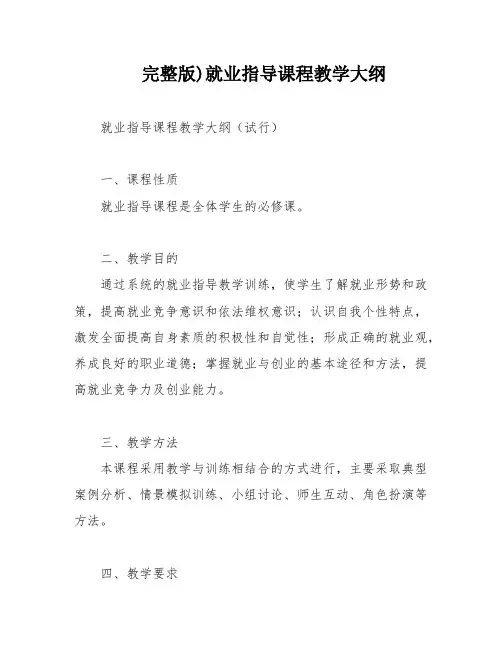 完整版)就业指导课程教学大纲

就业指导课程教学大纲（试行）

一、课程性质

就业指导课程是全体学生的必修课。

二、教学目的

通过系统的就业指导教学训练，使学生了解就业形势和政策，提高就业竞争意识和依法维权意识；认识自我个性特点，激发全面提高自身素质的积极性和自觉性；形成正确的就业观，养成良好的职业道德；掌握就业与创业的基本途径和方法，提高就业竞争力及创业能力。

三、教学方法

本课程采用教学与训练相结合的方式进行，主要采取典型案例分析、情景模拟训练、小组讨论、师生互动、角色扮演等方法。

四、教学要求